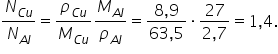 $\frac{N_{Cu}}{N_{Al}} = \frac{\rho_{Cu}}{M_{Cu}} \frac{M_{Al}}{\rho_{Al}} = \frac{8,9}{63,5} \cdot \frac{27}{2,7} = 1,4.$